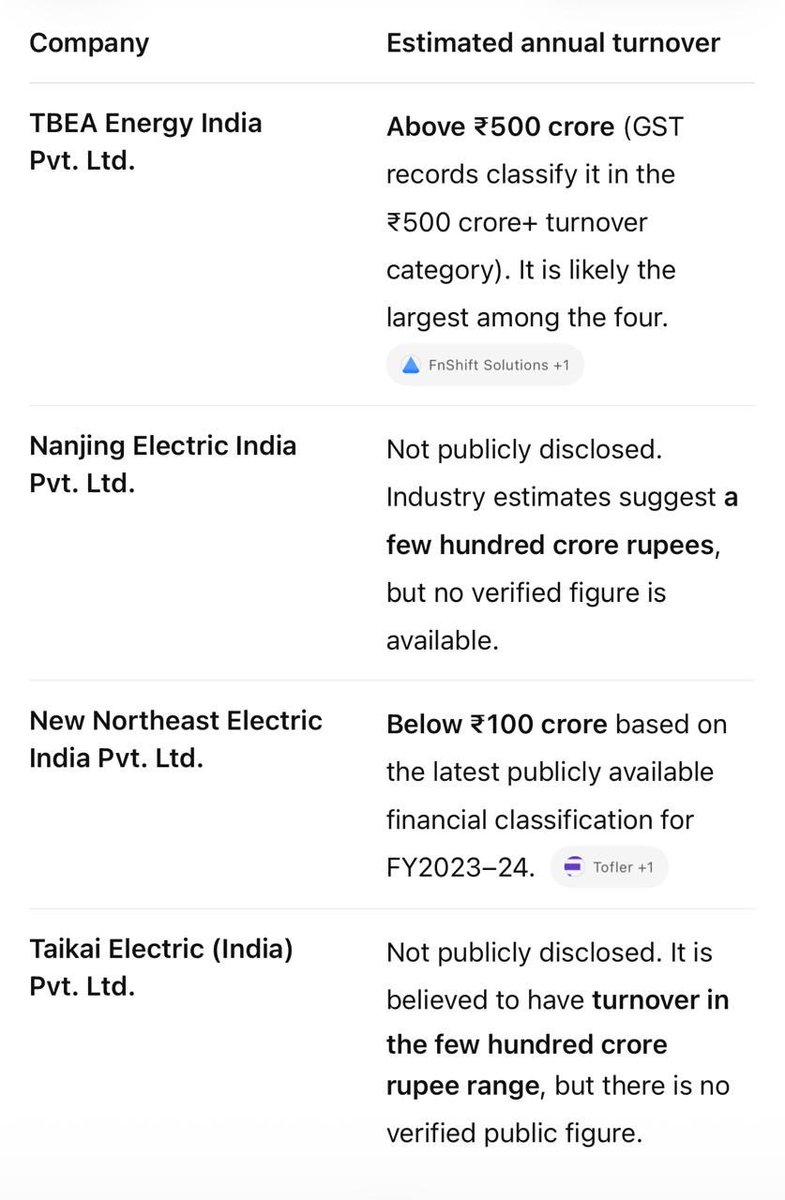 | Company | Estimated annual turnover |
|---|---|
| TBEA Energy India Pvt. Ltd. | Above ₹500 crore (GST records classify it in the ₹500 crore+ turnover category). It is likely the largest among the four. FnShift Solutions +1 |
| Nanjing Electric India Pvt. Ltd. | Not publicly disclosed. Industry estimates suggest a few hundred crore rupees, but no verified figure is available. |
| New Northeast Electric India Pvt. Ltd. | Below ₹100 crore based on the latest publicly available financial classification for FY2023–24. Tofler +1 |
| Taikai Electric (India) Pvt. Ltd. | Not publicly disclosed. It is believed to have turnover in the few hundred crore rupee range, but there is no verified public figure. |